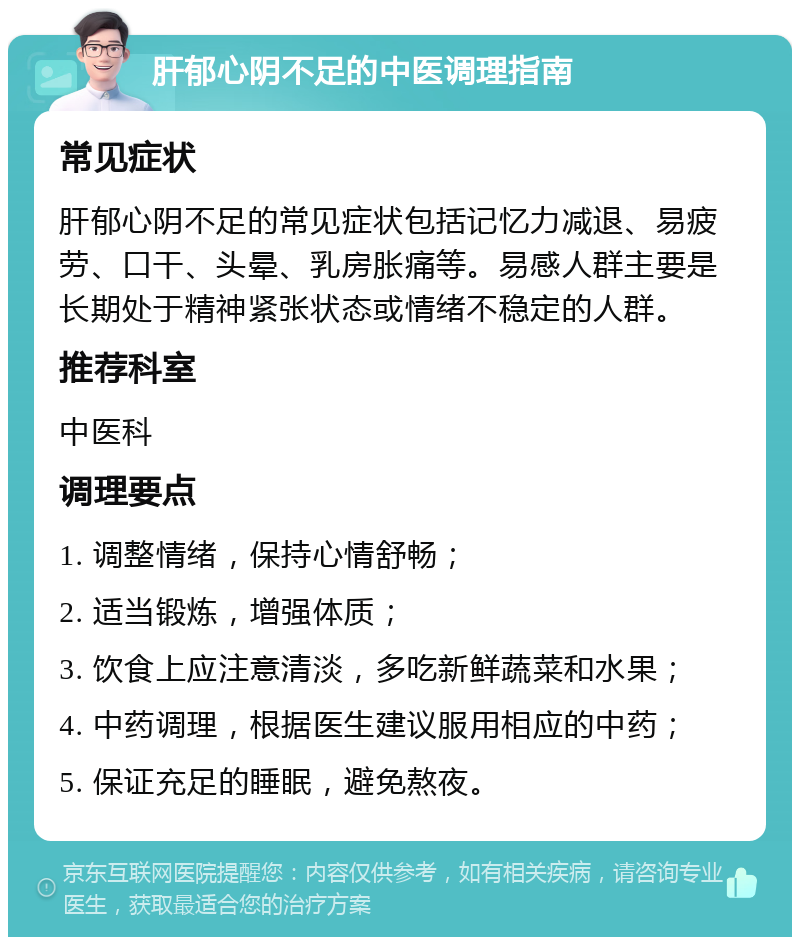 肝郁心阴不足的中医调理指南

常见症状

肝郁心阴不足的常见症状包括记忆力减退、易疲劳、口干、头晕、乳房胀痛等。易感人群主要是长期处于精神紧张状态或情绪不稳定的人群。

推荐科室

中医科

调理要点

1. 调整情绪，保持心情舒畅；

2. 适当锻炼，增强体质；

3. 饮食上应注意清淡，多吃新鲜蔬菜和水果；

4. 中药调理，根据医生建议服用相应的中药；

5. 保证充足的睡眠，避免熬夜。

京东互联网医院提醒您：内容仅供参考，如有相关疾病，请咨询专业医生，获取最适合您的治疗方案